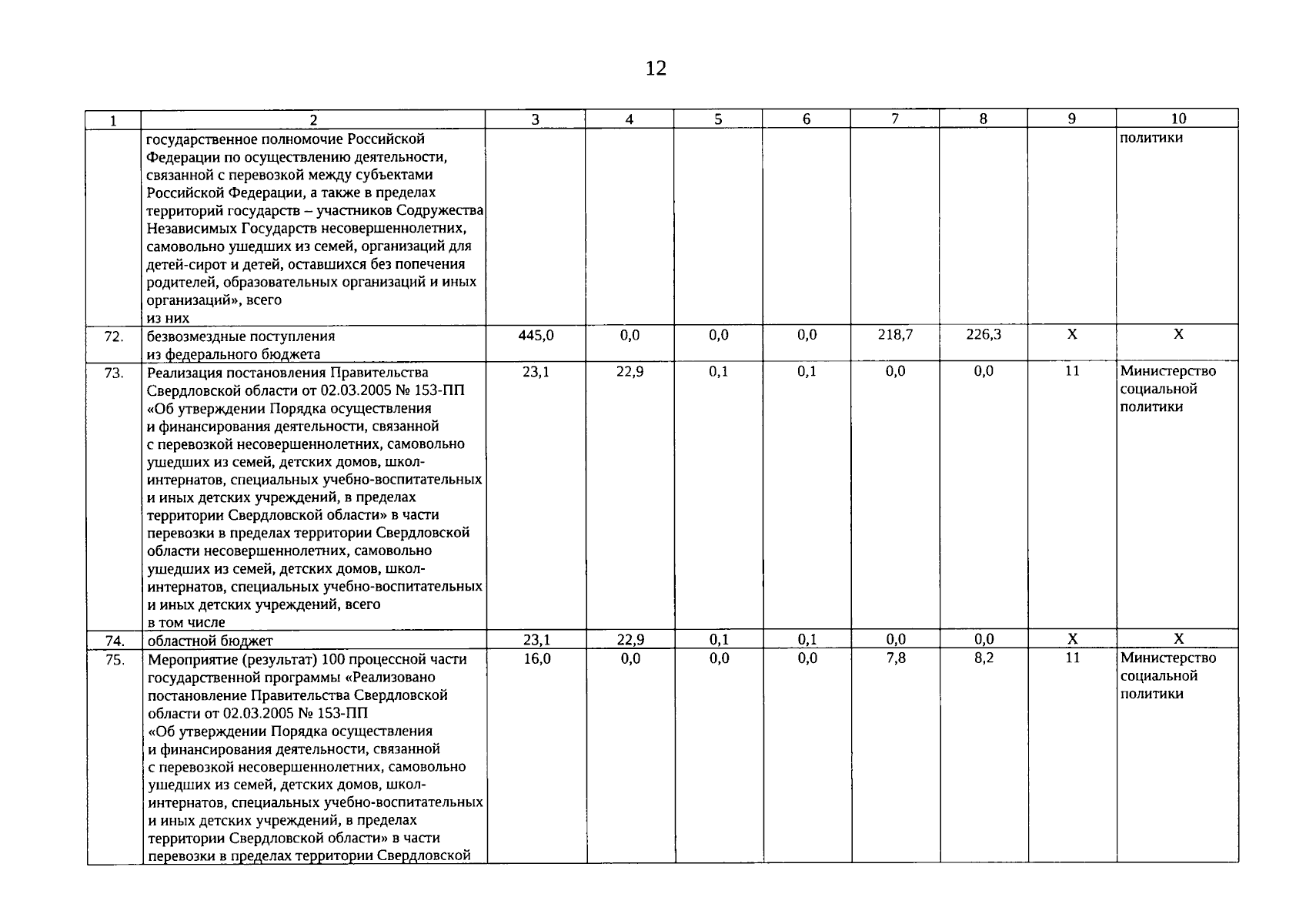 12

| 1 | 2 | 3 | 4 | 5 | 6 | 7 | 8 | 9 | 10 |
|---|---|---|---|---|---|---|---|---|---|
| | государственное полномочие Российской Федерации по осуществлению деятельности, связанной с перевозкой между субъектами Российской Федерации, а также в пределах территорий государств – участников Содружества Независимых Государств несовершеннолетних, самовольно ушедших из семей, организаций для детей-сирот и детей, оставшихся без попечения родителей, образовательных организаций и иных организаций», всего из них | | | | | | | | политики |
| 72. | безвозмездные поступления из федерального бюджета | 445,0 | 0,0 | 0,0 | 0,0 | 218,7 | 226,3 | Х | Х |
| 73. | Реализация постановления Правительства Свердловской области от 02.03.2005 № 153-ПП «Об утверждении Порядка осуществления и финансирования деятельности, связанной с перевозкой несовершеннолетних, самовольно ушедших из семей, детских домов, школ-интернатов, специальных учебно-воспитательных и иных детских учреждений, в пределах территории Свердловской области» в части перевозки в пределах территории Свердловской области несовершеннолетних, самовольно ушедших из семей, детских домов, школ-интернатов, специальных учебно-воспитательных и иных детских учреждений, всего в том числе | 23,1 | 22,9 | 0,1 | 0,1 | 0,0 | 0,0 | 11 | Министерство социальной политики |
| 74. | областной бюджет | 23,1 | 22,9 | 0,1 | 0,1 | 0,0 | 0,0 | Х | Х |
| 75. | Мероприятие (результат) 100 процессной части государственной программы «Реализовано постановление Правительства Свердловской области от 02.03.2005 № 153-ПП «Об утверждении Порядка осуществления и финансирования деятельности, связанной с перевозкой несовершеннолетних, самовольно ушедших из семей, детских домов, школ-интернатов, специальных учебно-воспитательных и иных детских учреждений, в пределах территории Свердловской области» в части перевозки в пределах территории Свердловской | 16,0 | 0,0 | 0,0 | 0,0 | 7,8 | 8,2 | 11 | Министерство социальной политики |